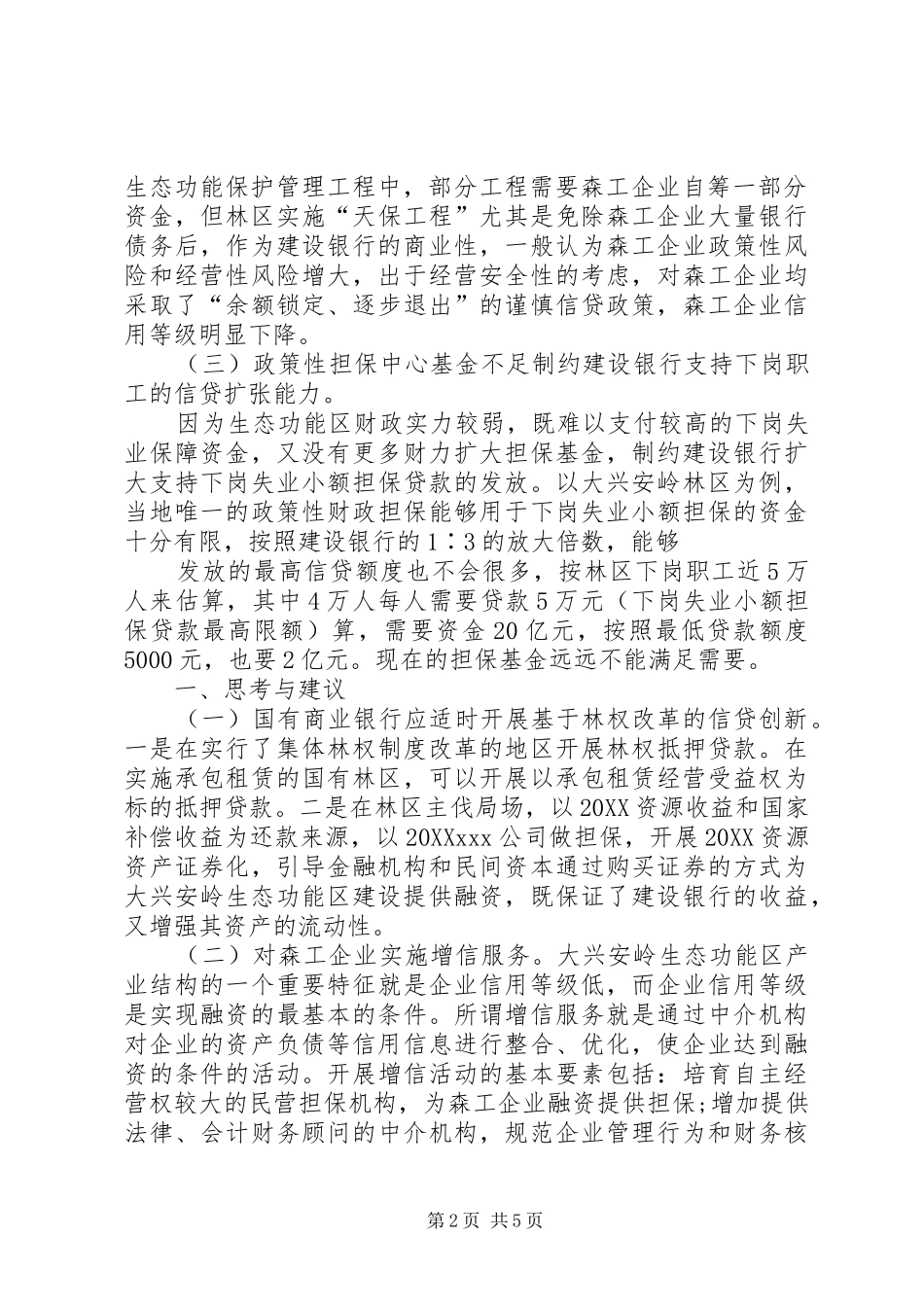 生态功能保护管理工程中，部分工程需要森工企业自筹一部分资金，但林区实施“天保工程”尤其是免除森工企业大量银行债务后，作为建设银行的商业性，一般认为森工企业政策性风险和经营性风险增大，出于经营安全性的考虑，对森工企业均采取了“余额锁定、逐步退出”的谨慎信贷政策，森工企业信用等级明显下降。

（三）政策性担保中心基金不足制约建设银行支持下岗职工的信贷扩张能力。

因为生态功能区财政实力较弱，既难以支付较高的下岗失业保障资金，又没有更多财力扩大担保基金，制约建设银行扩大支持下岗失业小额担保贷款的发放。以大兴安岭林区为例，当地唯一的政策性财政担保能够用于下岗失业小额担保的资金十分有限，按照建设银行的1：3的放大倍数，能够

发放的最高信贷额度也不会很多，按林区下岗职工近5万人来估算，其中4万人每人需要贷款5万元（下岗失业小额担保贷款最高限额）算，需要资金20亿元，按照最低贷款额度5000元，也要2亿元。现在的担保基金远远不能满足需要。

一、思考与建议

（一）国有商业银行应适时开展基于林权改革的信贷创新。一是在实行了集体林权制度改革的地区开展林权抵押贷款。在实施承包租赁的国有林区，可以开展以承包租赁经营受益权为标的抵押贷款。二是在林区主伐局场，以20XX资源收益和国家补偿收益为还款来源，以20XXxxx公司做担保，开展20XX资源资产证券化，引导金融机构和民间资本通过购买证券的方式为大兴安岭生态功能区建设提供融资，既保证了建设银行的收益，又增强其资产的流动性。

（二）对森工企业实施增信服务。大兴安岭生态功能区产业结构的一个重要特征就是企业信用等级低，而企业信用等级是实现融资的最基本的条件。所谓增信服务就是通过中介机构对企业的资产负债等信用信息进行整合、优化，使企业达到融资的条件的活动。开展增信活动的基本要素包括：培育自主经营权较大的民营担保机构，为森工企业融资提供担保;增加提供法律、会计财务顾问的中介机构，规范企业管理行为和财务核

第2页 共5页